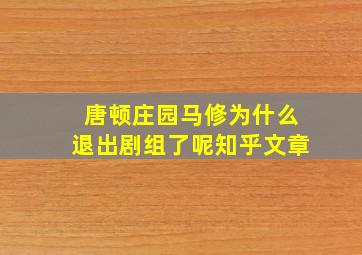 唐顿庄园马修为什么
退出剧组了呢知乎文章